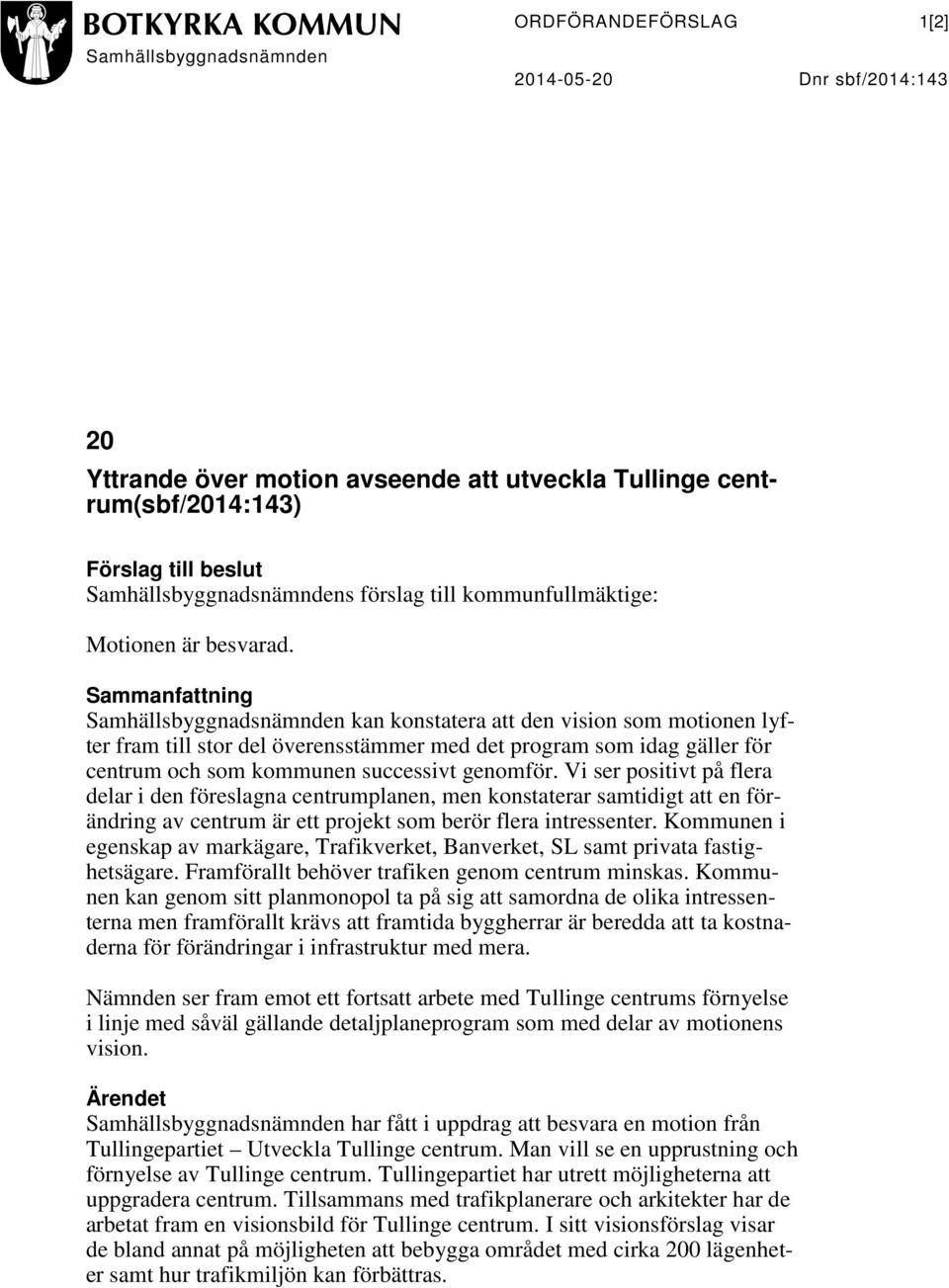 BOTKYRKA KOMMUN
Samhällsbyggnadsnämnden

ORDFÖRANDEFÖRSLAG 1[2]

2014-05-20 Dnr sbf/2014:143

20
Yttrande över motion avseende att utveckla Tullinge centrum(sbf/2014:143)

Förslag till beslut
Samhällsbyggnadsnämndens förslag till kommunfullmäktige:

Motionen är besvarad.

Sammanfattning
Samhällsbyggnadsnämnden kan konstatera att den vision som motionen lyfter fram till stor del överensstämmer med det program som idag gäller för centrum och som kommunen successivt genomför. Vi ser positivt på flera delar i den föreslagna centrumplanen, men konstaterar samtidigt att en förändring av centrum är ett projekt som berör flera intressenter. Kommunen i egenskap av markägare, Trafikverket, Banverket, SL samt privata fastighetsägare. Framförallt behöver trafiken genom centrum minskas. Kommunen kan genom sitt planmonopol ta på sig att samordna de olika intressenterna men framförallt krävs att framtida byggherrar är beredda att ta kostnaderna för förändringar i infrastruktur med mera.

Nämnden ser fram emot ett fortsatt arbete med Tullinge centrums förnyelse i linje med såväl gällande detaljplaneprogram som med delar av motionens vision.

Ärendet
Samhällsbyggnadsnämnden har fått i uppdrag att besvara en motion från Tullingepartiet – Utveckla Tullinge centrum. Man vill se en upprustning och förnyelse av Tullinge centrum. Tullingepartiet har utrett möjligheterna att uppgradera centrum. Tillsammans med trafikplanerare och arkitekter har de arbetat fram en visionsbild för Tullinge centrum. I sitt visionsförslag visar de bland annat på möjligheten att bebygga området med cirka 200 lägenheter samt hur trafikmiljön kan förbättras.